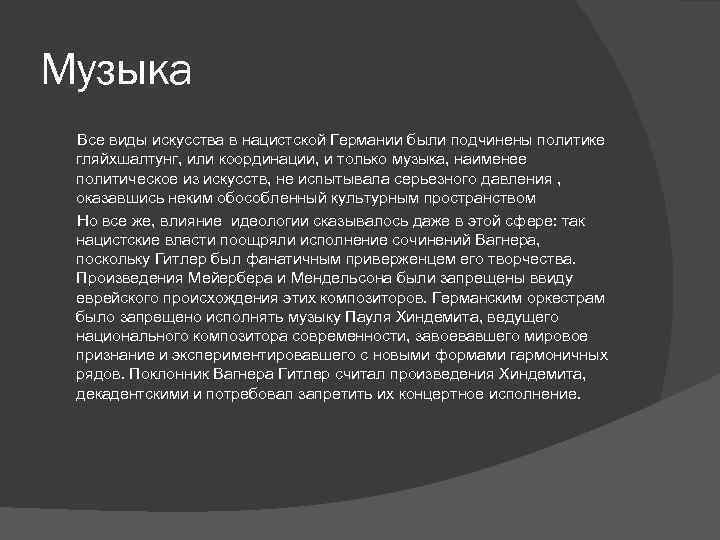 Музыка

Все виды искусства в нацистской Германии были подчинены политике гляйхшалтунг, или координации, и только музыка, наименее политическое из искусств, не испытывала серьезного давления , оказавшись неким обособленный культурным пространством

Но все же, влияние идеологии сказывалось даже в этой сфере: так нацистские власти поощряли исполнение сочинений Вагнера, поскольку Гитлер был фанатичным приверженцем его творчества. Произведения Мейербера и Мендельсона были запрещены ввиду еврейского происхождения этих композиторов. Германским оркестрам было запрещено исполнять музыку Пауля Хиндемита, ведущего национального композитора современности, завоевавшего мировое признание и экспериментировавшего с новыми формами гармоничных рядов. Поклонник Вагнера Гитлер считал произведения Хиндемита, декадентскими и потребовал запретить их концертное исполнение.